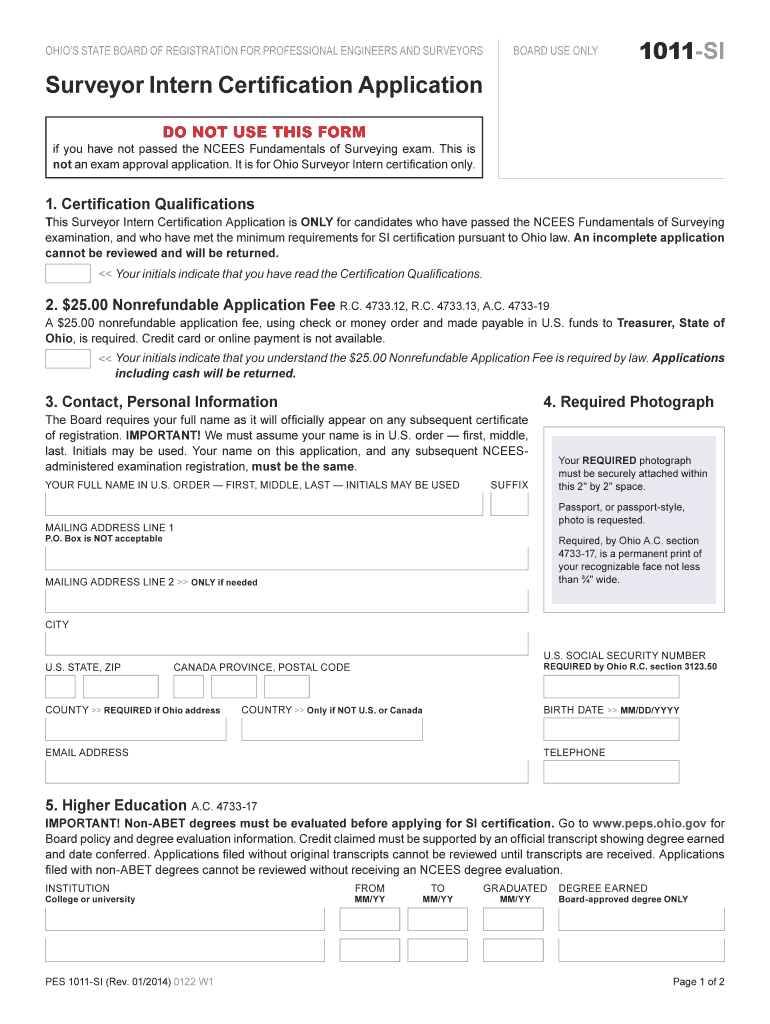 OHIO'S STATE BOARD OF REGISTRATION FOR PROFESSIONAL ENGINEERS AND SURVEYORS

BOARD USE ONLY

1011-SI

Surveyor Intern Certification Application

DO NOT USE THIS FORM
if you have not passed the NCEES Fundamentals of Surveying exam. This is not an exam approval application. It is for Ohio Surveyor Intern certification only.

1. Certification Qualifications

This Surveyor Intern Certification Application is ONLY for candidates who have passed the NCEES Fundamentals of Surveying examination, and who have met the minimum requirements for SI certification pursuant to Ohio law. An incomplete application cannot be reviewed and will be returned.

<< Your initials indicate that you have read the Certification Qualifications.

2. $25.00 Nonrefundable Application Fee R.C. 4733.12, R.C. 4733.13, A.C. 4733-19

A $25.00 nonrefundable application fee, using check or money order and made payable in U.S. funds to Treasurer, State of Ohio, is required. Credit card or online payment is not available.

<< Your initials indicate that you understand the $25.00 Nonrefundable Application Fee is required by law. Applications including cash will be returned.

3. Contact, Personal Information

The Board requires your full name as it will officially appear on any subsequent certificate of registration. IMPORTANT! We must assume your name is in U.S. order — first, middle, last. Initials may be used. Your name on this application, and any subsequent NCEES-administered examination registration, must be the same.

YOUR FULL NAME IN U.S. ORDER — FIRST, MIDDLE, LAST — INITIALS MAY BE USED

SUFFIX

MAILING ADDRESS LINE 1
P.O. Box is NOT acceptable

MAILING ADDRESS LINE 2 >> ONLY if needed

CITY

U.S. STATE, ZIP

CANADA PROVINCE, POSTAL CODE

COUNTY >> REQUIRED if Ohio address

COUNTRY >> Only if NOT U.S. or Canada

EMAIL ADDRESS

4. Required Photograph

Your REQUIRED photograph must be securely attached within this 2" by 2" space.

Passport, or passport-style, photo is requested.

Required, by Ohio A.C. section 4733-17, is a permanent print of your recognizable face not less than ¾" wide.

U.S. SOCIAL SECURITY NUMBER
REQUIRED by Ohio R.C. section 3123.50

BIRTH DATE >> MM/DD/YYYY

TELEPHONE

5. Higher Education A.C. 4733-17

IMPORTANT! Non-ABET degrees must be evaluated before applying for SI certification. Go to www.peps.ohio.gov for Board policy and degree evaluation information. Credit claimed must be supported by an official transcript showing degree earned and date conferred. Applications filed without original transcripts cannot be reviewed until transcripts are received. Applications filed with non-ABET degrees cannot be reviewed without receiving an NCEES degree evaluation.

| INSTITUTION College or university | FROM MM/YY | TO MM/YY | GRADUATED MM/YY | DEGREE EARNED Board-approved degree ONLY |
|---|---|---|---|---|
| | | | | |
| | | | | |

PES 1011-SI (Rev. 01/2014) 0122 W1

Page 1 of 2